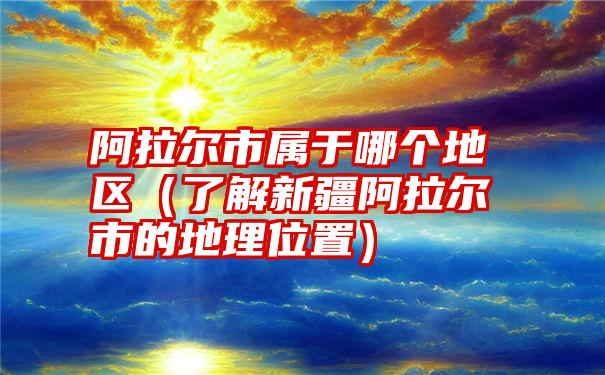 阿拉尔市属于哪个地区（了解新疆阿拉尔市的地理位置）